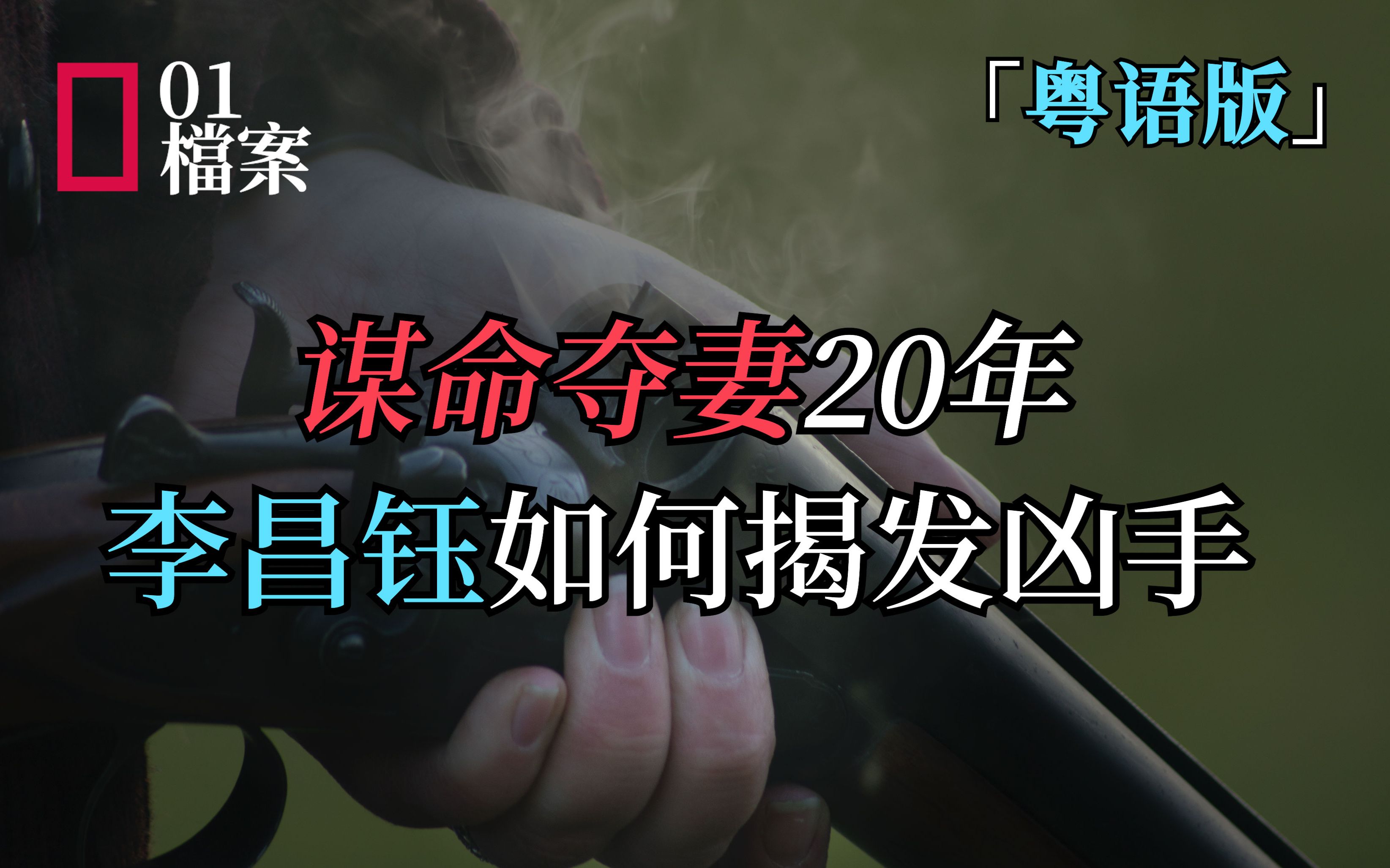 01
檔案

「粤语版」

谋命夺妻20年
李昌钰如何揭发凶手